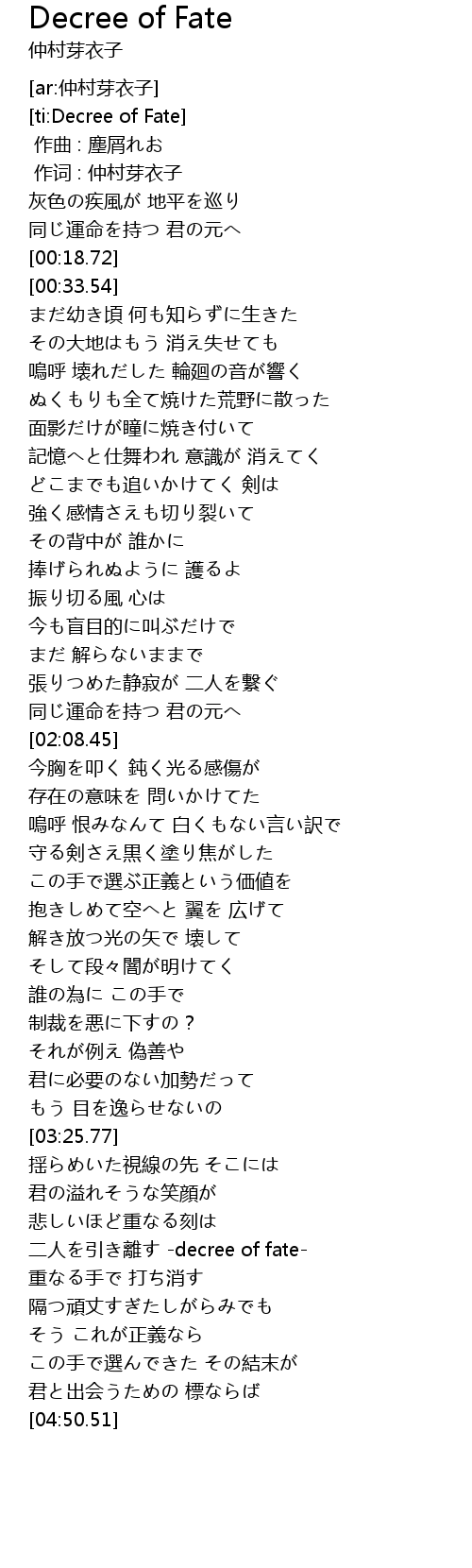 Decree of Fate
仲村芽衣子

[ar:仲村芽衣子]
[ti:Decree of Fate]
作曲 : 塵屑れお
作词 : 仲村芽衣子
灰色の疾風が 地平を巡り
同じ運命を持つ 君の元へ
[00:18.72]
[00:33.54]
まだ幼き頃 何も知らずに生きた
その大地はもう 消え失せても
嗚呼 壊れだした 輪廻の音が響く
ぬくもりも全て焼けた荒野に散った
面影だけが瞳に焼き付いて
記憶へと仕舞われ 意識が 消えてく
どこまでも追いかけてく 剣は
強く感情さえも切り裂いて
その背中が 誰かに
捧げられぬように 護るよ
振り切る風 心は
今も盲目的に叫ぶだけで
まだ 解らないままで
張りつめた静寂が 二人を繋ぐ
同じ運命を持つ 君の元へ
[02:08.45]
今胸を叩く 鈍く光る感傷が
存在の意味を 問いかけてた
嗚呼 恨みなんて 白くもない言い訳で
守る剣さえ黒く塗り焦がした
この手で選ぶ正義という価値を
抱きしめて空へと 翼を 広げて
解き放つ光の矢で 壊して
そして段々闇が明けてく
誰の為に この手で
制裁を悪に下すの？
それが例え 偽善や
君に必要のない加勢だって
もう 目を逸らせないの
[03:25.77]
揺らめいた視線の先 そこには
君の溢れそうな笑顔が
悲しいほど重なる刻は
二人を引き離す -decree of fate-
重なる手で 打ち消す
隔つ頑丈すぎたしがらみでも
そう これが正義なら
この手で選んできた その結末が
君と出会うための 標ならば
[04:50.51]